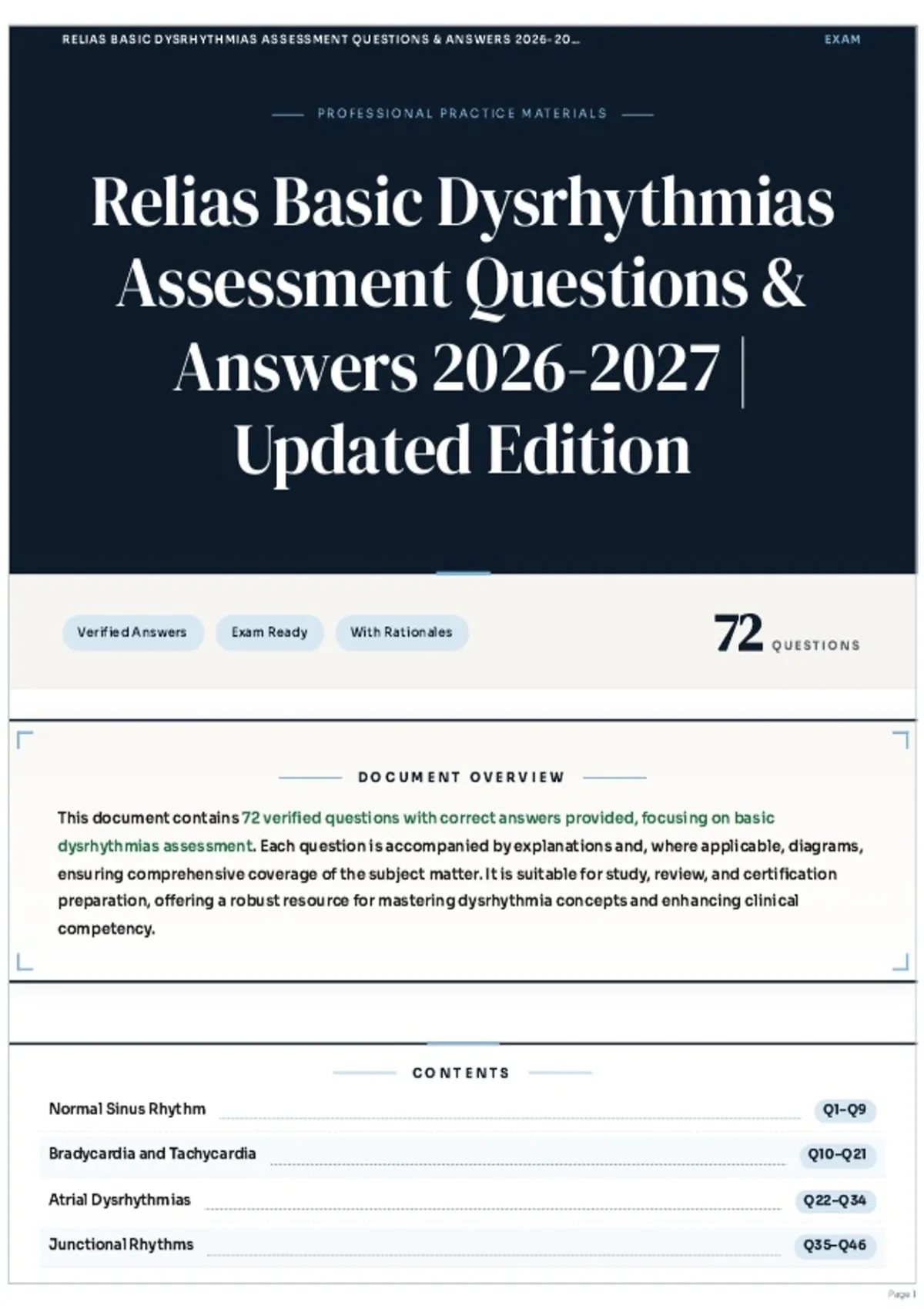 RELIAS BASIC DYSRHYTHMIAS ASSESSMENT QUESTIONS & ANSWERS 2026-20...

EXAM

PROFESSIONAL PRACTICE MATERIALS

Relias Basic Dysrhythmias Assessment Questions & Answers 2026-2027 | Updated Edition

Verified Answers

Exam Ready

With Rationales

72 QUESTIONS

DOCUMENT OVERVIEW

This document contains 72 verified questions with correct answers provided, focusing on basic dysrhythmias assessment. Each question is accompanied by explanations and, where applicable, diagrams, ensuring comprehensive coverage of the subject matter. It is suitable for study, review, and certification preparation, offering a robust resource for mastering dysrhythmia concepts and enhancing clinical competency.

CONTENTS

Normal Sinus Rhythm Q1–Q9

Bradycardia and Tachycardia Q10–Q21

Atrial Dysrhythmias Q22–Q34

Junctional Rhythms Q35–Q46

Page 1